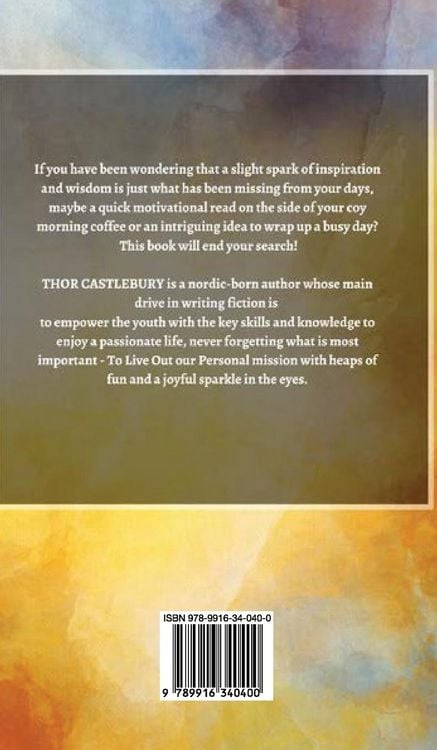 If you have been wondering that a slight spark of inspiration and wisdom is just what has been missing from your days, maybe a quick motivational read on the side of your coy morning coffee or an intriguing idea to wrap up a busy day? This book will end your search!

THOR CASTLEBURY is a nordic-born author whose main drive in writing fiction is to empower the youth with the key skills and knowledge to enjoy a passionate life, never forgetting what is most important - To Live Out our Personal mission with heaps of fun and a joyful sparkle in the eyes.

ISBN 978-9916-34-040-0

9 789916 340400